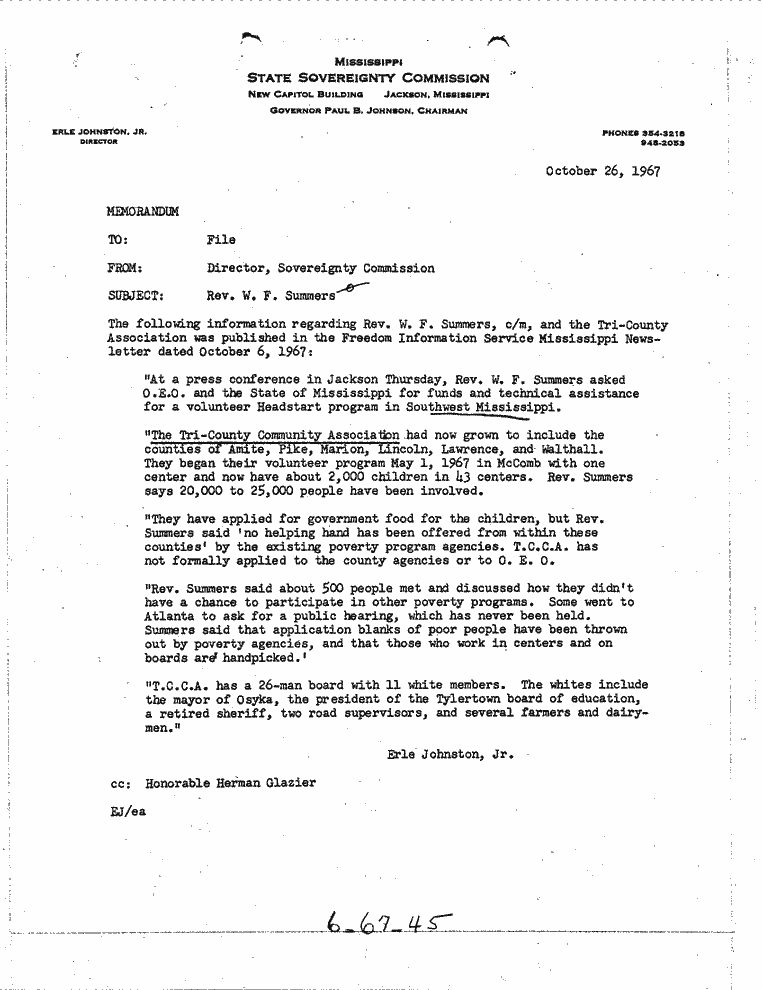 MISSISSIPPI
STATE SOVEREIGNTY COMMISSION
NEW CAPITOL BUILDING JACKSON, MISSISSIPPI
GOVERNOR PAUL B. JOHNSON, CHAIRMAN

ERLE JOHNSTON, JR.
DIRECTOR

PHONES 354-3218
948-2053

October 26, 1967

MEMORANDUM

TO: File

FROM: Director, Sovereignty Commission

SUBJECT: Rev. W. F. Summers

The following information regarding Rev. W. F. Summers, c/m, and the Tri-County Association was published in the Freedom Information Service Mississippi Newsletter dated October 6, 1967:

"At a press conference in Jackson Thursday, Rev. W. F. Summers asked O.E.O. and the State of Mississippi for funds and technical assistance for a volunteer Headstart program in Southwest Mississippi.

"The Tri-County Community Association had now grown to include the counties of Amite, Pike, Marion, Lincoln, Lawrence, and Walthall. They began their volunteer program May 1, 1967 in McComb with one center and now have about 2,000 children in 43 centers. Rev. Summers says 20,000 to 25,000 people have been involved.

"They have applied for government food for the children, but Rev. Summers said 'no helping hand has been offered from within these counties' by the existing poverty program agencies. T.C.C.A. has not formally applied to the county agencies or to O. E. O.

"Rev. Summers said about 500 people met and discussed how they didn't have a chance to participate in other poverty programs. Some went to Atlanta to ask for a public hearing, which has never been held. Summers said that application blanks of poor people have been thrown out by poverty agencies, and that those who work in centers and on boards are handpicked.'

"T.C.C.A. has a 26-man board with 11 white members. The whites include the mayor of Osyka, the president of the Tylertown board of education, a retired sheriff, two road supervisors, and several farmers and dairymen."

Erle Johnston, Jr.

cc: Honorable Herman Glazier

EJ/ea

6-67-45